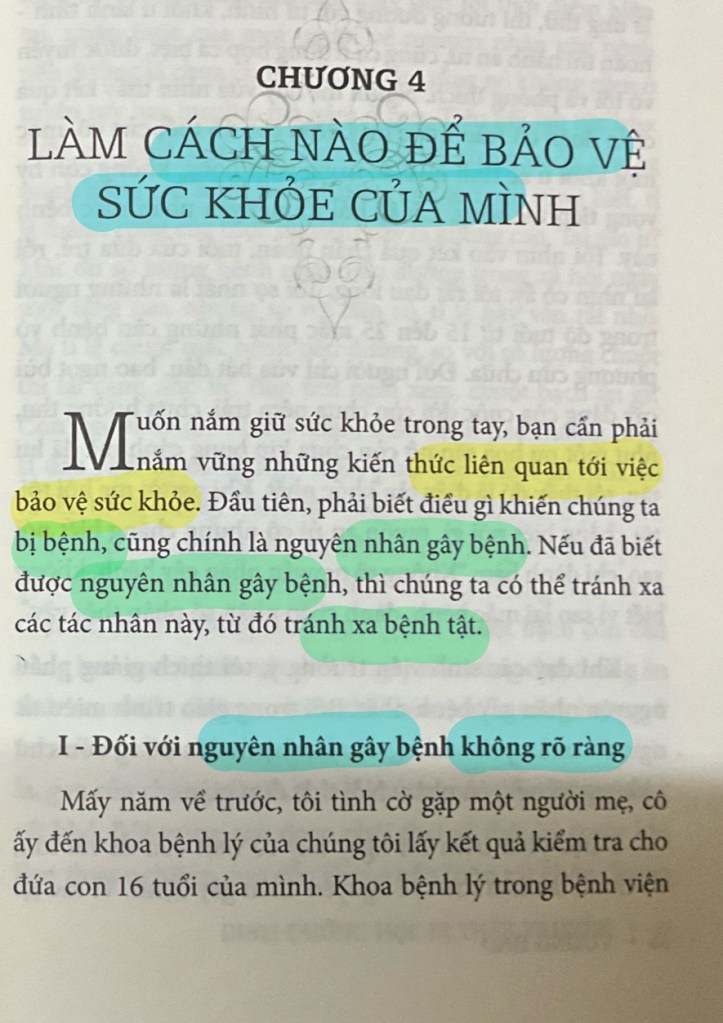 CHƯƠNG 4

LÀM CÁCH NÀO ĐỂ BẢO VỆ SỨC KHỎE CỦA MÌNH

Muốn nắm giữ sức khỏe trong tay, bạn cần phải nắm vững những kiến thức liên quan tới việc bảo vệ sức khỏe. Đầu tiên, phải biết điều gì khiến chúng ta bị bệnh, cũng chính là nguyên nhân gây bệnh. Nếu đã biết được nguyên nhân gây bệnh, thì chúng ta có thể tránh xa các tác nhân này, từ đó tránh xa bệnh tật.

I - Đối với nguyên nhân gây bệnh không rõ ràng

Mấy năm về trước, tôi tình cờ gặp một người mẹ, cô ấy đến khoa bệnh lý của chúng tôi lấy kết quả kiểm tra cho đứa con 16 tuổi của mình. Khoa bệnh lý trong bệnh viện